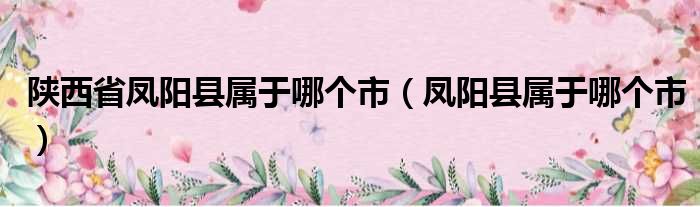 陕西省凤阳县属于哪个市（凤阳县属于哪个市）